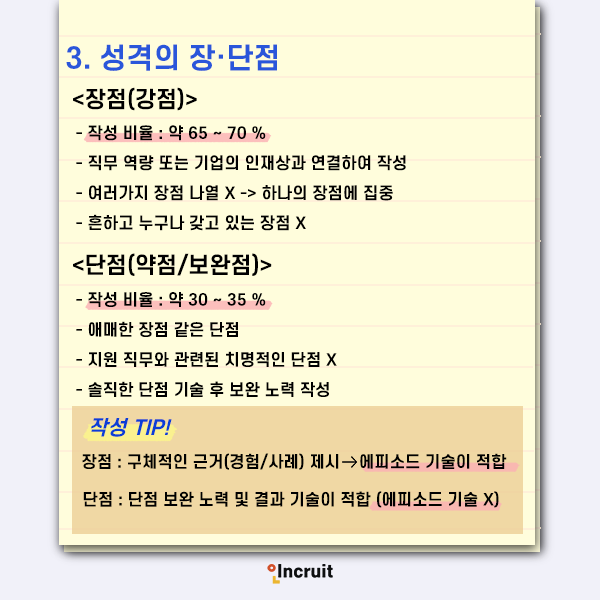 3. 성격의 장·단점

<장점(강점)>

- 작성 비율 : 약 65 ~ 70 %
- 직무 역량 또는 기업의 인재상과 연결하여 작성
- 여러가지 장점 나열 X -> 하나의 장점에 집중
- 흔하고 누구나 갖고 있는 장점 X

<단점(약점/보완점)>

- 작성 비율 : 약 30 ~ 35 %
- 애매한 장점 같은 단점
- 지원 직무와 관련된 치명적인 단점 X
- 솔직한 단점 기술 후 보완 노력 작성

작성 TIP!

장점 : 구체적인 근거(경험/사례) 제시→에피소드 기술이 적합

단점 : 단점 보완 노력 및 결과 기술이 적합 (에피소드 기술 X)

Incruit